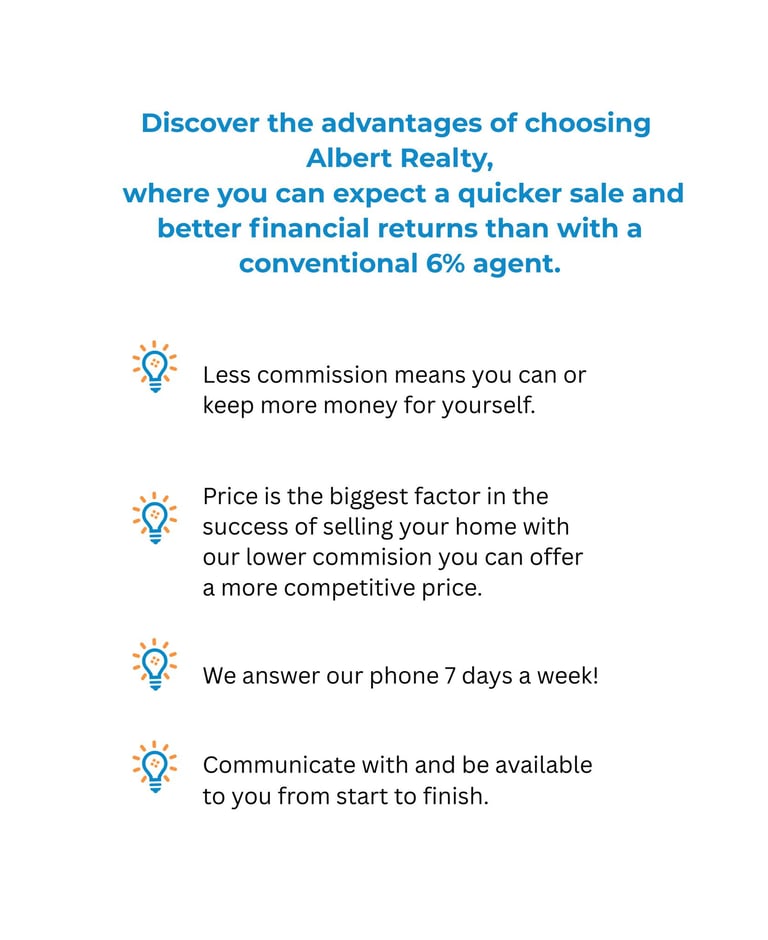 Discover the advantages of choosing Albert Realty, where you can expect a quicker sale and better financial returns than with a conventional 6% agent.

Less commission means you can or keep more money for yourself.

Price is the biggest factor in the success of selling your home with our lower commision you can offer a more competitive price.

We answer our phone 7 days a week!

Communicate with and be available to you from start to finish.